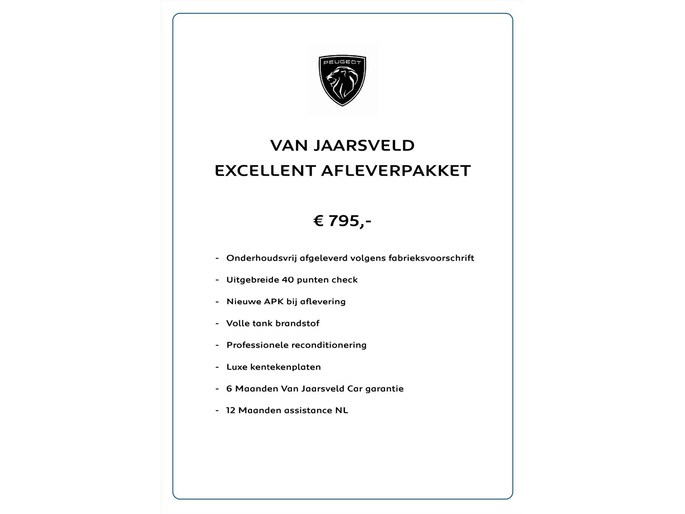 PEUGEOT

VAN JAARSVELD
EXCELLENT AFLEVERPAKKET

€ 795,-

- Onderhoudsvrij afgeleverd volgens fabrieksvoorschrift
- Uitgebreide 40 punten check
- Nieuwe APK bij aflevering
- Volle tank brandstof
- Professionele reconditionering
- Luxe kentekenplaten
- 6 Maanden Van Jaarsveld Car garantie
- 12 Maanden assistance NL